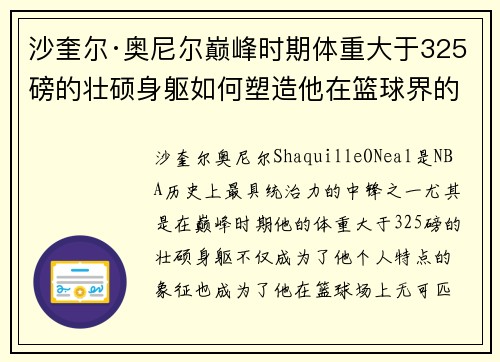 沙奎尔·奥尼尔巅峰时期体重大于325磅的壮硕身躯如何塑造他在篮球界的

沙奎尔奥尼尔ShaquilleONeal是NBA历史上最具统治力的中锋之一尤其是在巅峰时期他的体重大于325磅的壮硕身躯不仅成为了他个人特点的象征也成为了他在篮球场上无可匹